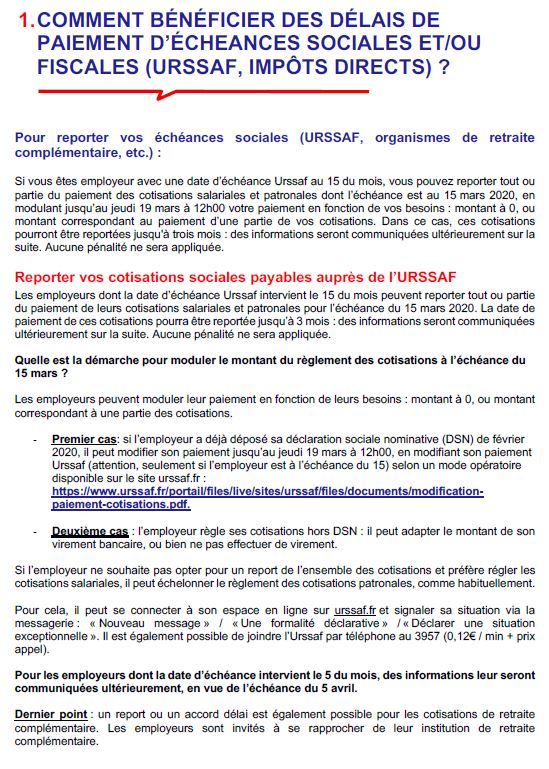 1. COMMENT BÉNÉFICIER DES DÉLAIS DE PAIEMENT D'ÉCHEANCES SOCIALES ET/OU FISCALES (URSSAF, IMPÔTS DIRECTS) ?

Pour reporter vos échéances sociales (URSSAF, organismes de retraite complémentaire, etc.) :

Si vous êtes employeur avec une date d'échéance Urssaf au 15 du mois, vous pouvez reporter tout ou partie du paiement des cotisations salariales et patronales dont l'échéance est au 15 mars 2020, en modulant jusqu'au jeudi 19 mars à 12h00 votre paiement en fonction de vos besoins : montant à 0, ou montant correspondant au paiement d'une partie de vos cotisations. Dans ce cas, ces cotisations pourront être reportées jusqu'à trois mois : des informations seront communiquées ultérieurement sur la suite. Aucune pénalité ne sera appliquée.

Reporter vos cotisations sociales payables auprès de l'URSSAF

Les employeurs dont la date d'échéance Urssaf intervient le 15 du mois peuvent reporter tout ou partie du paiement de leurs cotisations salariales et patronales pour l'échéance du 15 mars 2020. La date de paiement de ces cotisations pourra être reportée jusqu'à 3 mois : des informations seront communiquées ultérieurement sur la suite. Aucune pénalité ne sera appliquée.

Quelle est la démarche pour moduler le montant du règlement des cotisations à l'échéance du 15 mars ?

Les employeurs peuvent moduler leur paiement en fonction de leurs besoins : montant à 0, ou montant correspondant à une partie des cotisations.

- Premier cas: si l'employeur a déjà déposé sa déclaration sociale nominative (DSN) de février 2020, il peut modifier son paiement jusqu'au jeudi 19 mars à 12h00, en modifiant son paiement Urssaf (attention, seulement si l'employeur est à l'échéance du 15) selon un mode opératoire disponible sur le site urssaf.fr : https://www.urssaf.fr/portail/files/live/sites/urssaf/files/documents/modification-paiement-cotisations.pdf.

- Deuxième cas : l'employeur règle ses cotisations hors DSN : il peut adapter le montant de son virement bancaire, ou bien ne pas effectuer de virement.

Si l'employeur ne souhaite pas opter pour un report de l'ensemble des cotisations et préfère régler les cotisations salariales, il peut échelonner le règlement des cotisations patronales, comme habituellement.

Pour cela, il peut se connecter à son espace en ligne sur urssaf.fr et signaler sa situation via la messagerie : « Nouveau message » / « Une formalité déclarative » / « Déclarer une situation exceptionnelle ». Il est également possible de joindre l'Urssaf par téléphone au 3957 (0,12€ / min + prix appel).

Pour les employeurs dont la date d'échéance intervient le 5 du mois, des informations leur seront communiquées ultérieurement, en vue de l'échéance du 5 avril.

Dernier point : un report ou un accord délai est également possible pour les cotisations de retraite complémentaire. Les employeurs sont invités à se rapprocher de leur institution de retraite complémentaire.